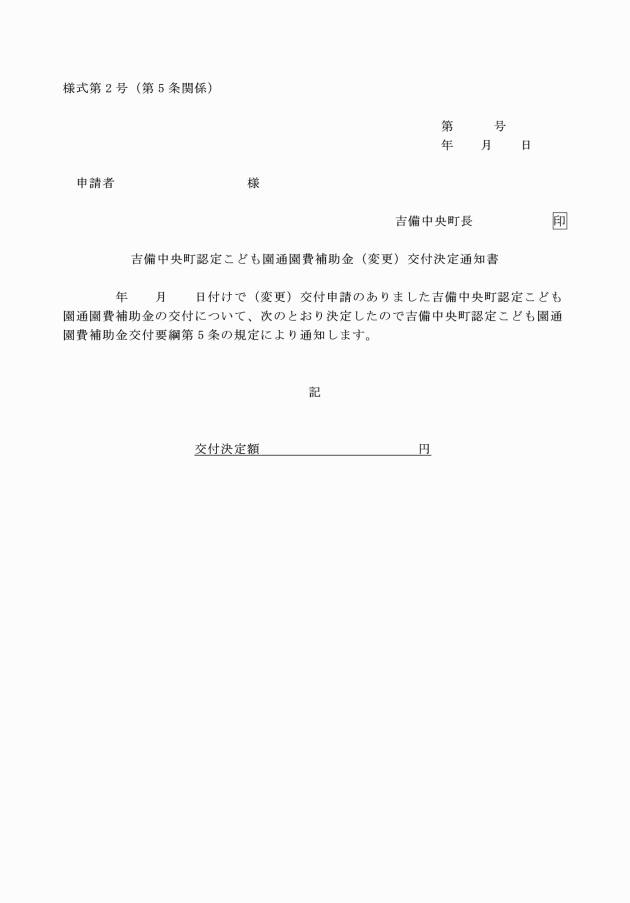 様式第２号（第５条関係）

第　　号
年　　月　　日

申請者　　　　　　　　様

吉備中央町長　　　　　印

吉備中央町認定こども園通園費補助金（変更）交付決定通知書

年　　月　　日付けで（変更）交付申請のありました吉備中央町認定こども園通園費補助金の交付について、次のとおり決定したので吉備中央町認定こども園通園費補助金交付要綱第５条の規定により通知します。

記

交付決定額　　　　　　　　　　円